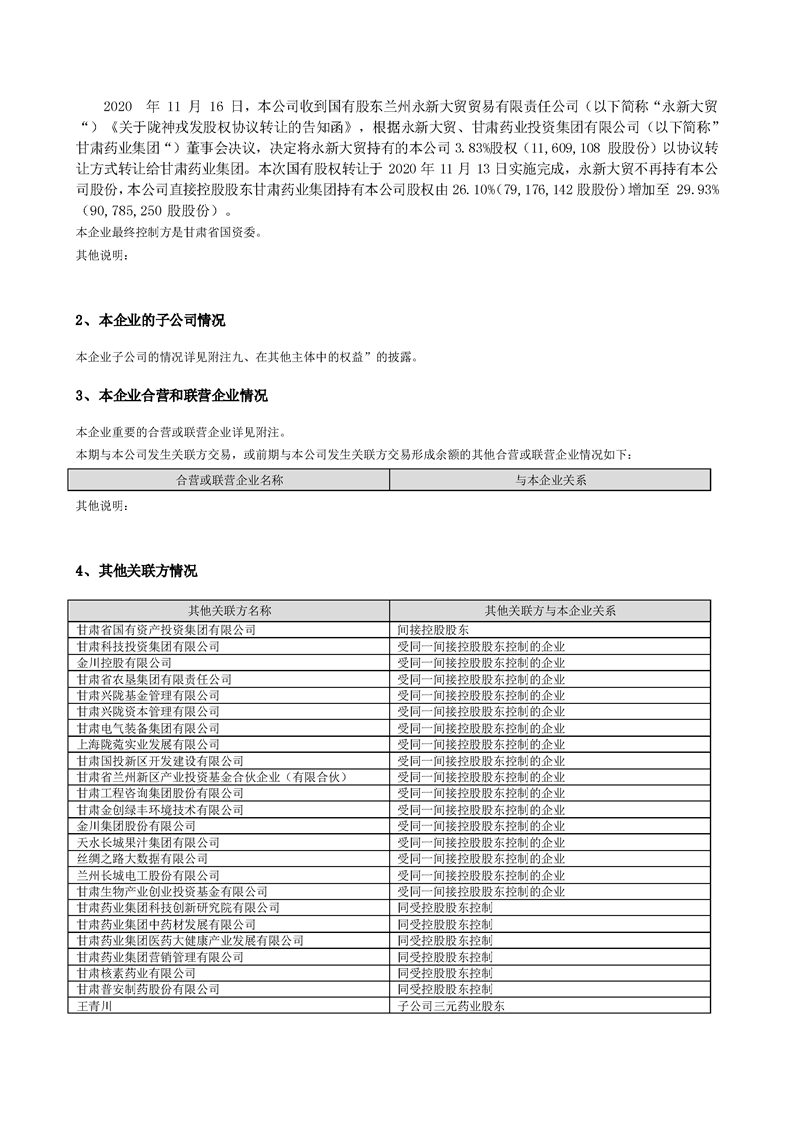 2020 年 11 月 16 日，本公司收到国有股东兰州永新大贸贸易有限责任公司（以下简称“永新大贸“）《关于陇神戎发股权协议转让的告知函》，根据永新大贸、甘肃药业投资集团有限公司（以下简称”甘肃药业集团“）董事会决议，决定将永新大贸持有的本公司 3.83%股权（11,609,108 股股份）以协议转让方式转让给甘肃药业集团。本次国有股权转让于 2020 年 11 月 13 日实施完成，永新大贸不再持有本公司股份，本公司直接控股股东甘肃药业集团持有本公司股权由 26.10%(79,176,142 股股份）增加至 29.93%（90,785,250 股股份）。

本企业最终控制方是甘肃省国资委。

其他说明：

2、本企业的子公司情况

本企业子公司的情况详见附注九、在其他主体中的权益”的披露。

3、本企业合营和联营企业情况

本企业重要的合营或联营企业详见附注。

本期与本公司发生关联方交易，或前期与本公司发生关联方交易形成余额的其他合营或联营企业情况如下：

| 合营或联营企业名称 | 与本企业关系 |
|---|---|

其他说明：

4、其他关联方情况

| 其他关联方名称 | 其他关联方与本企业关系 |
|---|---|
| 甘肃省国有资产投资集团有限公司 | 间接控股股东 |
| 甘肃科技投资集团有限公司 | 受同一间接控股股东控制的企业 |
| 金川控股有限公司 | 受同一间接控股股东控制的企业 |
| 甘肃省农垦集团有限责任公司 | 受同一间接控股股东控制的企业 |
| 甘肃兴陇基金管理有限公司 | 受同一间接控股股东控制的企业 |
| 甘肃兴陇资本管理有限公司 | 受同一间接控股股东控制的企业 |
| 甘肃电气装备集团有限公司 | 受同一间接控股股东控制的企业 |
| 上海陇菀实业发展有限公司 | 受同一间接控股股东控制的企业 |
| 甘肃国投新区开发建设有限公司 | 受同一间接控股股东控制的企业 |
| 甘肃省兰州新区产业投资基金合伙企业（有限合伙） | 受同一间接控股股东控制的企业 |
| 甘肃工程咨询集团股份有限公司 | 受同一间接控股股东控制的企业 |
| 甘肃金创绿丰环境技术有限公司 | 受同一间接控股股东控制的企业 |
| 金川集团股份有限公司 | 受同一间接控股股东控制的企业 |
| 天水长城果汁集团有限公司 | 受同一间接控股股东控制的企业 |
| 丝绸之路大数据有限公司 | 受同一间接控股股东控制的企业 |
| 兰州长城电工股份有限公司 | 受同一间接控股股东控制的企业 |
| 甘肃生物产业创业投资基金有限公司 | 受同一间接控股股东控制的企业 |
| 甘肃药业集团科技创新研究院有限公司 | 同受控股股东控制 |
| 甘肃药业集团中药材发展有限公司 | 同受控股股东控制 |
| 甘肃药业集团医药大健康产业发展有限公司 | 同受控股股东控制 |
| 甘肃药业集团营销管理有限公司 | 同受控股股东控制 |
| 甘肃核素药业有限公司 | 同受控股股东控制 |
| 甘肃普安制药股份有限公司 | 同受控股股东控制 |
| 王青川 | 子公司三元药业股东 |